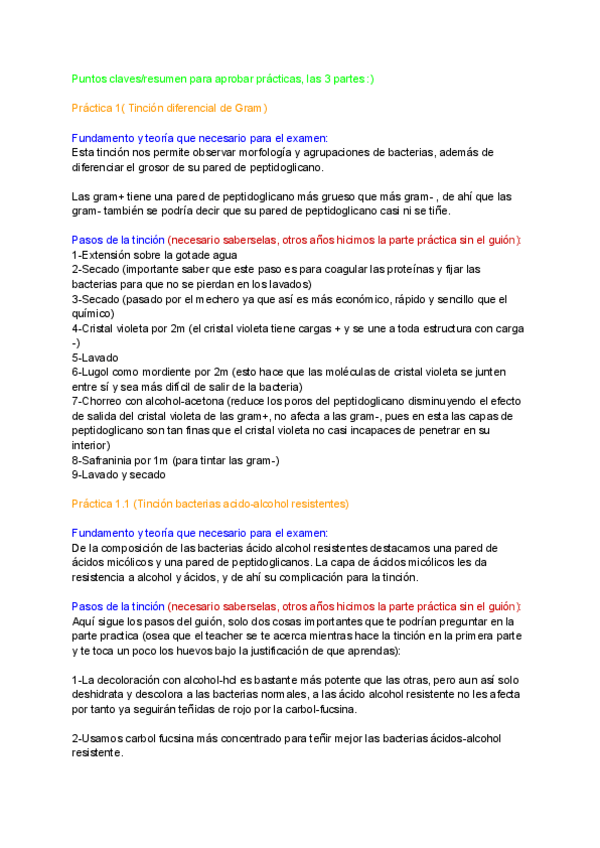 Puntos claves/resumen para aprobar prácticas, las 3 partes :)

Práctica 1( Tinción diferencial de Gram)

Fundamento y teoría que necesario para el examen:
Esta tinción nos permite observar morfología y agrupaciones de bacterias, además de diferenciar el grosor de su pared de peptidoglicano.

Las gram+ tiene una pared de peptidoglicano más grueso que más gram- , de ahí que las gram- también se podría decir que su pared de peptidoglicano casi ni se tiñe.

Pasos de la tinción (necesario saberselas, otros años hicimos la parte práctica sin el guión):
1-Extensión sobre la gota de agua
2-Secado (importante saber que este paso es para coagular las proteínas y fijar las bacterias para que no se pierdan en los lavados)
3-Secado (pasado por el mechero ya que así es más económico, rápido y sencillo que el químico)
4-Cristal violeta por 2m (el cristal violeta tiene cargas + y se une a toda estructura con carga -)
5-Lavado
6-Lugol como mordiente por 2m (esto hace que las moléculas de cristal violeta se junten entre sí y sea más difícil de salir de la bacteria)
7-Chorreo con alcohol-acetona (reduce los poros del peptidoglicano disminuyendo el efecto de salida del cristal violeta de las gram+, no afecta a las gram-, pues en esta las capas de peptidoglicano son tan finas que el cristal violeta no casi incapaces de penetrar en su interior)
8-Safraninia por 1m (para tintar las gram-)
9-Lavado y secado

Práctica 1.1 (Tinción bacterias acido-alcohol resistentes)

Fundamento y teoría que necesario para el examen:
De la composición de las bacterias ácido alcohol resistentes destacamos una pared de ácidos micólicos y una pared de peptidoglicanos. La capa de ácidos micólicos les da resistencia a alcohol y ácidos, y de ahí su complicación para la tinción.

Pasos de la tinción (necesario saberselas, otros años hicimos la parte práctica sin el guión):
Aquí sigue los pasos del guión, solo dos cosas importantes que te podrían preguntar en la parte practica (osea que el teacher se te acerca mientras hace la tinción en la primera parte y te toca un poco los huevos bajo la justificación de que aprendas):

1-La decoloración con alcohol-hcl es bastante más potente que las otras, pero aun así solo deshidrata y descolora a las bacterias normales, a las ácido alcohol resistente no les afecta por tanto ya seguirán teñidas de rojo por la carbol-fucsina.

2-Usamos carbol fucsina más concentrado para teñir mejor las bacterias ácidos-alcohol resistente.